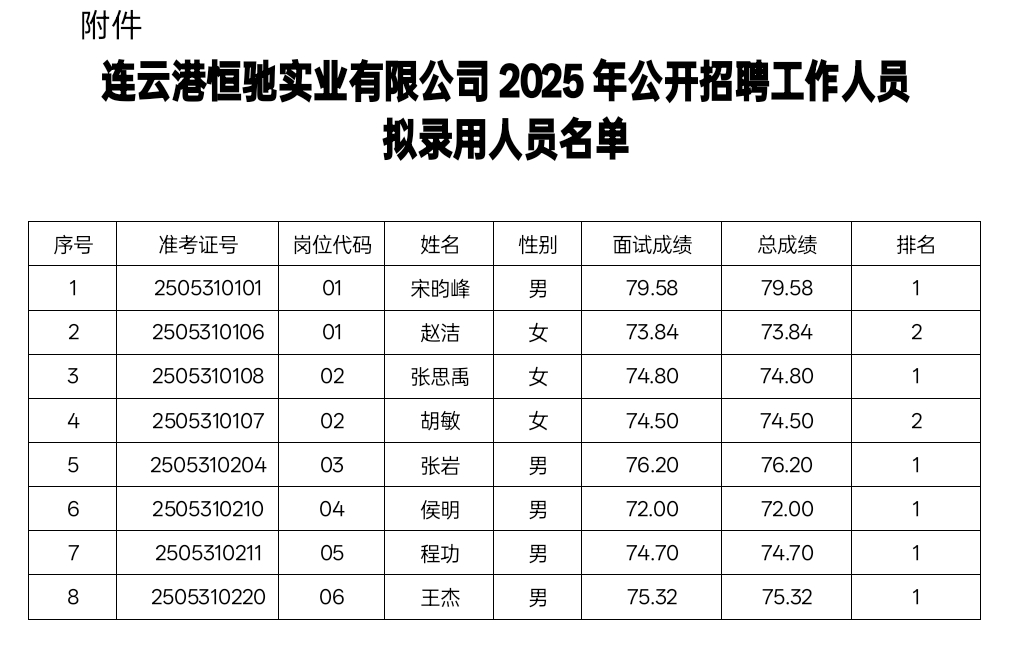 附件

连云港恒驰实业有限公司2025年公开招聘工作人员

拟录用人员名单

| 序号 | 准考证号 | 岗位代码 | 姓名 | 性别 | 面试成绩 | 总成绩 | 排名 |
|---|---|---|---|---|---|---|---|
| 1 | 2505310101 | 01 | 宋昀峰 | 男 | 79.58 | 79.58 | 1 |
| 2 | 2505310106 | 01 | 赵洁 | 女 | 73.84 | 73.84 | 2 |
| 3 | 2505310108 | 02 | 张思禹 | 女 | 74.80 | 74.80 | 1 |
| 4 | 2505310107 | 02 | 胡敏 | 女 | 74.50 | 74.50 | 2 |
| 5 | 2505310204 | 03 | 张岩 | 男 | 76.20 | 76.20 | 1 |
| 6 | 2505310210 | 04 | 侯明 | 男 | 72.00 | 72.00 | 1 |
| 7 | 2505310211 | 05 | 程功 | 男 | 74.70 | 74.70 | 1 |
| 8 | 2505310220 | 06 | 王杰 | 男 | 75.32 | 75.32 | 1 |